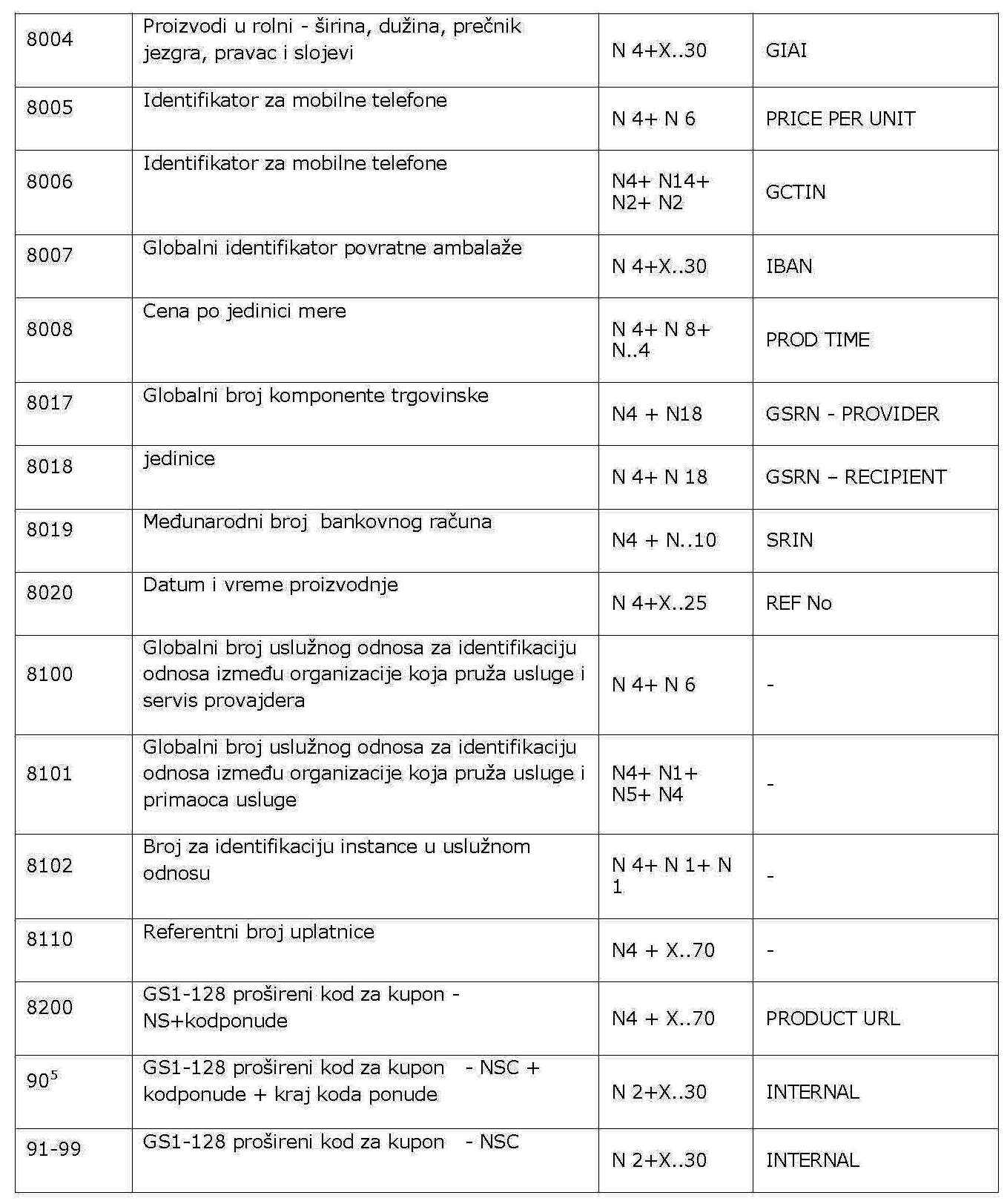 | 8004 | Proizvodi u rolni - širina, dužina, prečnik jezgra, pravac i slojevi | N 4+X..30 | GIAI |
|---|---|---|---|
| 8005 | Identifikator za mobilne telefone | N 4+ N 6 | PRICE PER UNIT |
| 8006 | Identifikator za mobilne telefone | N4+ N14+ N2+ N2 | GCTIN |
| 8007 | Globalni identifikator povratne ambalaže | N 4+X..30 | IBAN |
| 8008 | Cena po jedinici mere | N 4+ N 8+ N..4 | PROD TIME |
| 8017 | Globalni broj komponente trgovinske | N4 + N18 | GSRN - PROVIDER |
| 8018 | jedinice | N 4+ N 18 | GSRN – RECIPIENT |
| 8019 | Međunarodni broj bankovnog računa | N4 + N..10 | SRIN |
| 8020 | Datum i vreme proizvodnje | N 4+X..25 | REF No |
| 8100 | Globalni broj uslužnog odnosa za identifikaciju odnosa između organizacije koja pruža usluge i servis provajdera | N 4+ N 6 | - |
| 8101 | Globalni broj uslužnog odnosa za identifikaciju odnosa između organizacije koja pruža usluge i primaoca usluge | N4+ N1+ N5+ N4 | - |
| 8102 | Broj za identifikaciju instance u uslužnom odnosu | N 4+ N 1+ N 1 | - |
| 8110 | Referentni broj uplatnice | N4 + X..70 | - |
| 8200 | GS1-128 prošireni kod za kupon - NS+kodponude | N4 + X..70 | PRODUCT URL |
| $90^5$ | GS1-128 prošireni kod za kupon - NSC + kodponude + kraj koda ponude | N 2+X..30 | INTERNAL |
| 91-99 | GS1-128 prošireni kod za kupon - NSC | N 2+X..30 | INTERNAL |